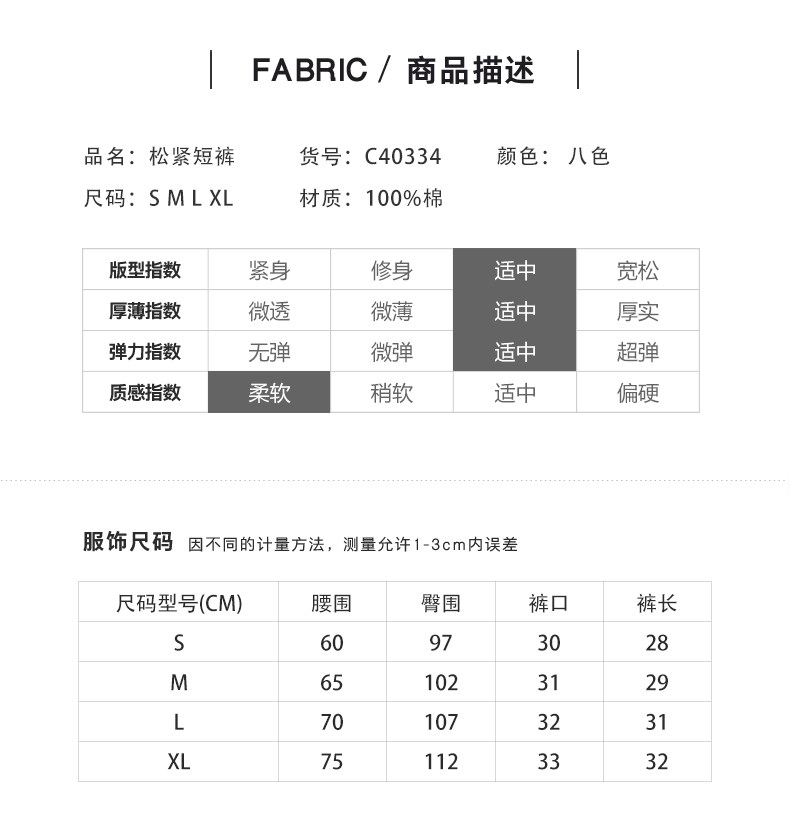 FABRIC / 商品描述

品名：松紧短裤　　货号：C40334　　颜色：八色
尺码：S M L XL　　材质：100%棉

| 版型指数 | 紧身 | 修身 | 适中 | 宽松 |
|---|---|---|---|---|
| 厚薄指数 | 微透 | 微薄 | 适中 | 厚实 |
| 弹力指数 | 无弹 | 微弹 | 适中 | 超弹 |
| 质感指数 | 柔软 | 稍软 | 适中 | 偏硬 |

服饰尺码 因不同的计量方法，测量允许1-3cm内误差

| 尺码型号(CM) | 腰围 | 臀围 | 裤口 | 裤长 |
|---|---|---|---|---|
| S | 60 | 97 | 30 | 28 |
| M | 65 | 102 | 31 | 29 |
| L | 70 | 107 | 32 | 31 |
| XL | 75 | 112 | 33 | 32 |